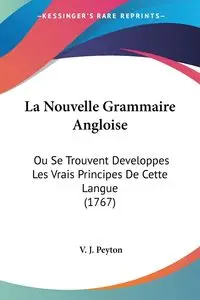 —KESSINGER'S RARE REPRINTS—

La Nouvelle Grammaire Angloise

Ou Se Trouvent Developpes Les Vrais Principes De Cette Langue (1767)

V. J. Peyton